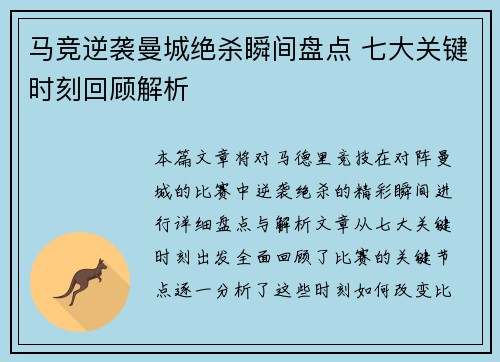 马竞逆袭曼城绝杀瞬间盘点 七大关键时刻回顾解析

本篇文章将对马德里竞技在对阵曼城的比赛中逆袭绝杀的精彩瞬间进行详细盘点与解析文章从七大关键时刻出发全面回顾了比赛的关键节点逐一分析了这些时刻如何改变比